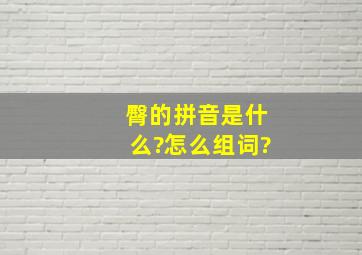 臀的拼音是什么?怎么组词?